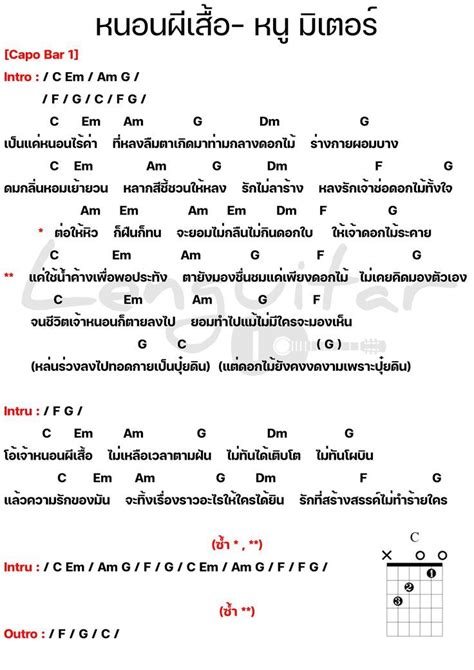 หนอนผีเสื้อ- หนู มิเตอร์

[Capo Bar 1]

Intro : / C Em / Am G /
/ F / G / C / F G /

C Em Am G Dm G
เป็นแค่หนอนไร้ค่า ที่หลงลืมตาเกิดมาท่ามกลางดอกไม้ ร่างกายผอมบาง

C Em Am G Dm F G
ดมกลิ่นหอมเย้ายวน หลากสีชี้ชวนให้หลง รักไม่ลาร้าง หลงรักเจ้าช่อดอกไม้ทั้งใจ

Am Em Am Em Dm F G
* ต่อให้หิว ก็ฝืนก็ทน จะยอมไม่กลืนไม่กินดอกใบ ให้เจ้าดอกไม้ระคาย

C Em Am G F G
** แค่ใช้น้ำค้างเพื่อพอประทัง ตายังมองชื่นชมแค่เพียงดอกไม้ ไม่เคยคิดมองตัวเอง

C Em Am G F
จนชีวิตเจ้าหนอนก็ตายลงไป ยอมทำไปแม้ไม่มีใครจะมองเห็น

G C ( G )
(หล่นร่วงลงไปทอดกายเป็นปุ๋ยดิน) (แต่ดอกไม้ยังคงงดงามเพราะปุ๋ยดิน)

Lenguitar

Intru : / F G /

C Em Am G Dm G
โอ้เจ้าหนอนผีเสื้อ ไม่เหลือเวลาตามฝัน ไม่ทันได้เติบโต ไม่ทันโผบิน

C Em Am G Dm F G
แล้วความรักของมัน จะทิ้งเรื่องราวอะไรให้ใครได้ยิน รักที่สร้างสรรค์ไม่ทำร้ายใคร

(ซ้ำ * , **)
Intru : / C Em / Am G / F / G / C Em / Am G / F / F G /

(ซ้ำ **)

Outro : / F / G / C /

C
1
2
3